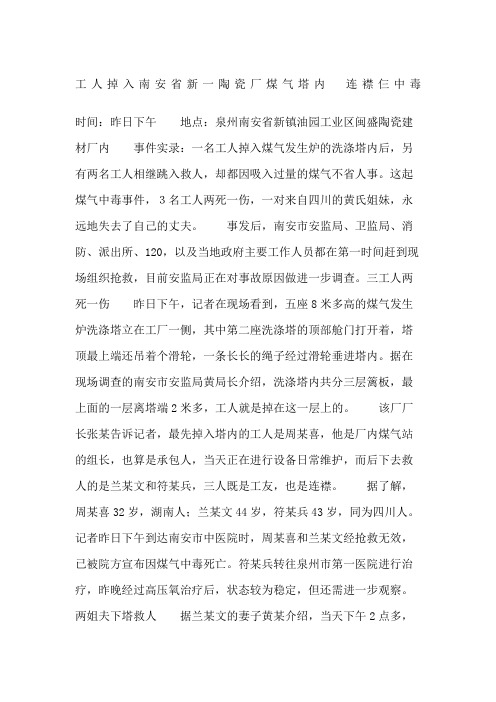 工人掉入南安省新一陶瓷厂煤气塔内　连襟仨中毒

时间：昨日下午　地点：泉州南安省新镇油园工业区闽盛陶瓷建材厂内　事件实录：一名工人掉入煤气发生炉的洗涤塔内后，另有两名工人相继跳入救人，却都因吸入过量的煤气不省人事。这起煤气中毒事件，3名工人两死一伤，一对来自四川的黄氏姐妹，永远地失去了自己的丈夫。　事发后，南安市安监局、卫监局、消防、派出所、120，以及当地政府主要工作人员都在第一时间赶到现场组织抢救，目前安监局正在对事故原因做进一步调查。三工人两死一伤　昨日下午，记者在现场看到，五座8米多高的煤气发生炉洗涤塔立在工厂一侧，其中第二座洗涤塔的顶部舱门打开着，塔顶最上端还吊着个滑轮，一条长长的绳子经过滑轮垂进塔内。据在现场调查的南安市安监局黄局长介绍，洗涤塔内共分三层篱板，最上面的一层离塔端2米多，工人就是掉在这一层上的。　该厂厂长张某告诉记者，最先掉入塔内的工人是周某喜，他是厂内煤气站的组长，也算是承包人，当天正在进行设备日常维护，而后下去救人的是兰某文和符某兵，三人既是工友，也是连襟。　据了解，周某喜32岁，湖南人；兰某文44岁，符某兵43岁，同为四川人。记者昨日下午到达南安市中医院时，周某喜和兰某文经抢救无效，已被院方宣布因煤气中毒死亡。符某兵转往泉州市第一医院进行治疗，昨晚经过高压氧治疗后，状态较为稳定，但还需进一步观察。两姐夫下塔救人　据兰某文的妻子黄某介绍，当天下午2点多，